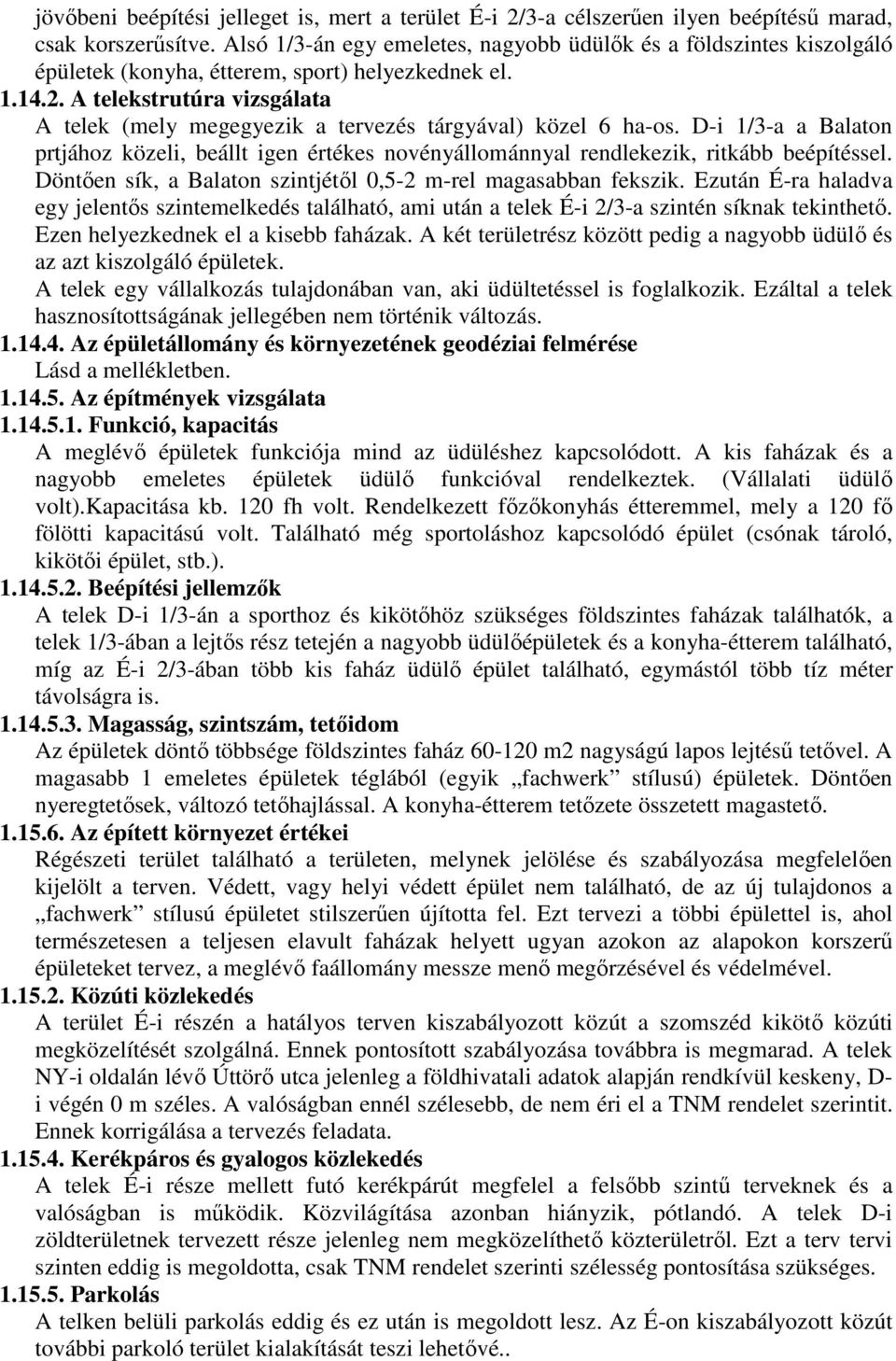 jövőbeni beépítési jelleget is, mert a terület É-i 2/3-a célszerűen ilyen beépítésű marad, csak korszerűsítve. Alsó 1/3-án egy emeletes, nagyobb üdülők és a földszintes kiszolgáló épületek (konyha, étterem, sport) helyezkednek el.

1.14.2. A telekstrutúra vizsgálata
A telek (mely megegyezik a tervezés tárgyával) közel 6 ha-os. D-i 1/3-a a Balaton prtjához közeli, beállt igen értékes novényállománnyal rendlekezik, ritkább beépítéssel. Döntően sík, a Balaton szintjétől 0,5-2 m-rel magasabban fekszik. Ezután É-ra haladva egy jelentős szintemelkedés található, ami után a telek É-i 2/3-a szintén síknak tekinthető. Ezen helyezkednek el a kisebb faházak. A két területrész között pedig a nagyobb üdülő és az azt kiszolgáló épületek.
A telek egy vállalkozás tulajdonában van, aki üdültetéssel is foglalkozik. Ezáltal a telek hasznosítottságának jellegében nem történik változás.

1.14.4. Az épületállomány és környezetének geodéziai felmérése
Lásd a mellékletben.

1.14.5. Az építmények vizsgálata

1.14.5.1. Funkció, kapacitás
A meglévő épületek funkciója mind az üdüléshez kapcsolódott. A kis faházak és a nagyobb emeletes épületek üdülő funkcióval rendelkeztek. (Vállalati üdülő volt).Kapacitása kb. 120 fh volt. Rendelkezett főzőkonyhás étteremmel, mely a 120 fő fölötti kapacitású volt. Található még sportoláshoz kapcsolódó épület (csónak tároló, kikötői épület, stb.).

1.14.5.2. Beépítési jellemzők
A telek D-i 1/3-án a sporthoz és kikötőhöz szükséges földszintes faházak találhatók, a telek 1/3-ában a lejtős rész tetején a nagyobb üdülőépületek és a konyha-étterem található, míg az É-i 2/3-ában több kis faház üdülő épület található, egymástól több tíz méter távolságra is.

1.14.5.3. Magasság, szintszám, tetőidom
Az épületek döntő többsége földszintes faház 60-120 m2 nagyságú lapos lejtésű tetővel. A magasabb 1 emeletes épületek téglából (egyik „fachwerk” stílusú) épületek. Döntően nyeregtetősek, változó tetőhajlással. A konyha-étterem tetőzete összetett magastető.

1.15.6. Az épített környezet értékei
Régészeti terület található a területen, melynek jelölése és szabályozása megfelelően kijelölt a terven. Védett, vagy helyi védett épület nem található, de az új tulajdonos a „fachwerk” stílusú épületet stilszerűen újította fel. Ezt tervezi a többi épülettel is, ahol természetesen a teljesen elavult faházak helyett ugyan azokon az alapokon korszerű épületeket tervez, a meglévő faállomány messze menő megőrzésével és védelmével.

1.15.2. Közúti közlekedés
A terület É-i részén a hatályos terven kiszabályozott közút a szomszéd kikötő közúti megközelítését szolgálná. Ennek pontosított szabályozása továbbra is megmarad. A telek NY-i oldalán lévő Úttörő utca jelenleg a földhivatali adatok alapján rendkívül keskeny, D-i végén 0 m széles. A valóságban ennél szélesebb, de nem éri el a TNM rendelet szerintit. Ennek korrigálása a tervezés feladata.

1.15.4. Kerékpáros és gyalogos közlekedés
A telek É-i része mellett futó kerékpárút megfelel a felsőbb szintű terveknek és a valóságban is működik. Közvilágítása azonban hiányzik, pótlandó. A telek D-i zöldterületnek tervezett része jelenleg nem megközelíthető közterületről. Ezt a terv tervi szinten eddig is megoldotta, csak TNM rendelet szerinti szélesség pontosítása szükséges.

1.15.5. Parkolás
A telken belüli parkolás eddig és ez után is megoldott lesz. Az É-on kiszabályozott közút további parkoló terület kialakítását teszi lehetővé..